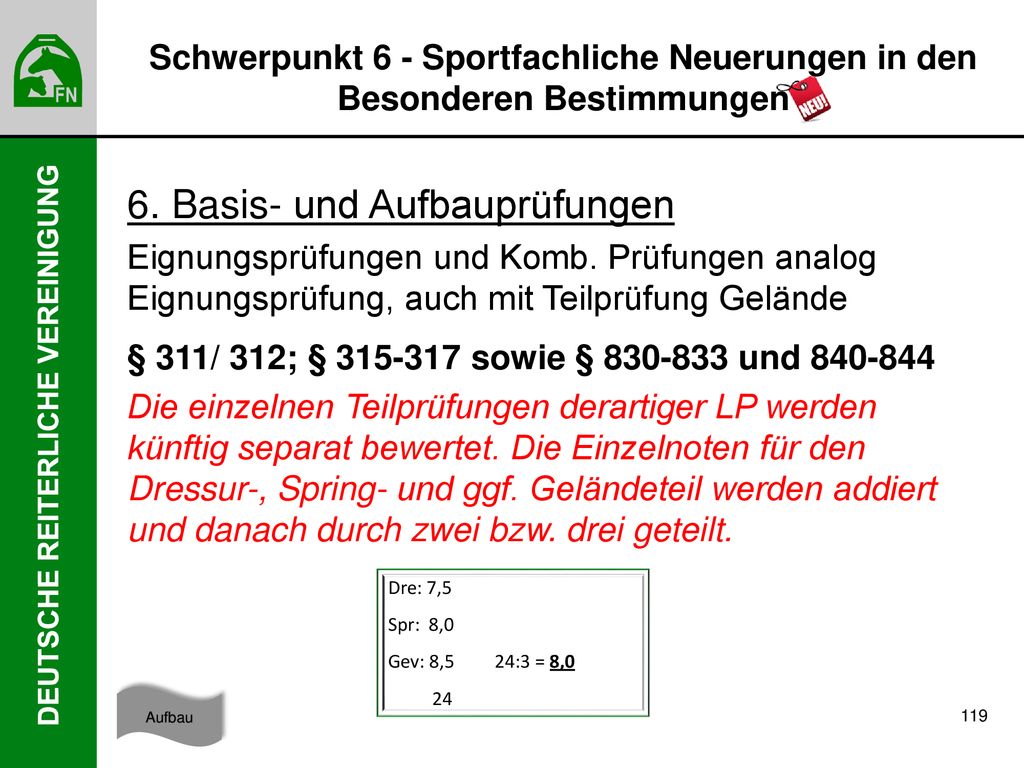 FN

Schwerpunkt 6 - Sportfachliche Neuerungen in den Besonderen Bestimmungen

NEU!

DEUTSCHE REITERLICHE VEREINIGUNG

6. Basis- und Aufbauprüfungen

Eignungsprüfungen und Komb. Prüfungen analog Eignungsprüfung, auch mit Teilprüfung Gelände

§ 311/ 312; § 315-317 sowie § 830-833 und 840-844

Die einzelnen Teilprüfungen derartiger LP werden künftig separat bewertet. Die Einzelnoten für den Dressur-, Spring- und ggf. Geländeteil werden addiert und danach durch zwei bzw. drei geteilt.

Dre: 7,5
Spr: 8,0
Gev: 8,5 24:3 = 8,0
24

Aufbau

119